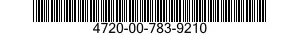 4720-00-783-9210